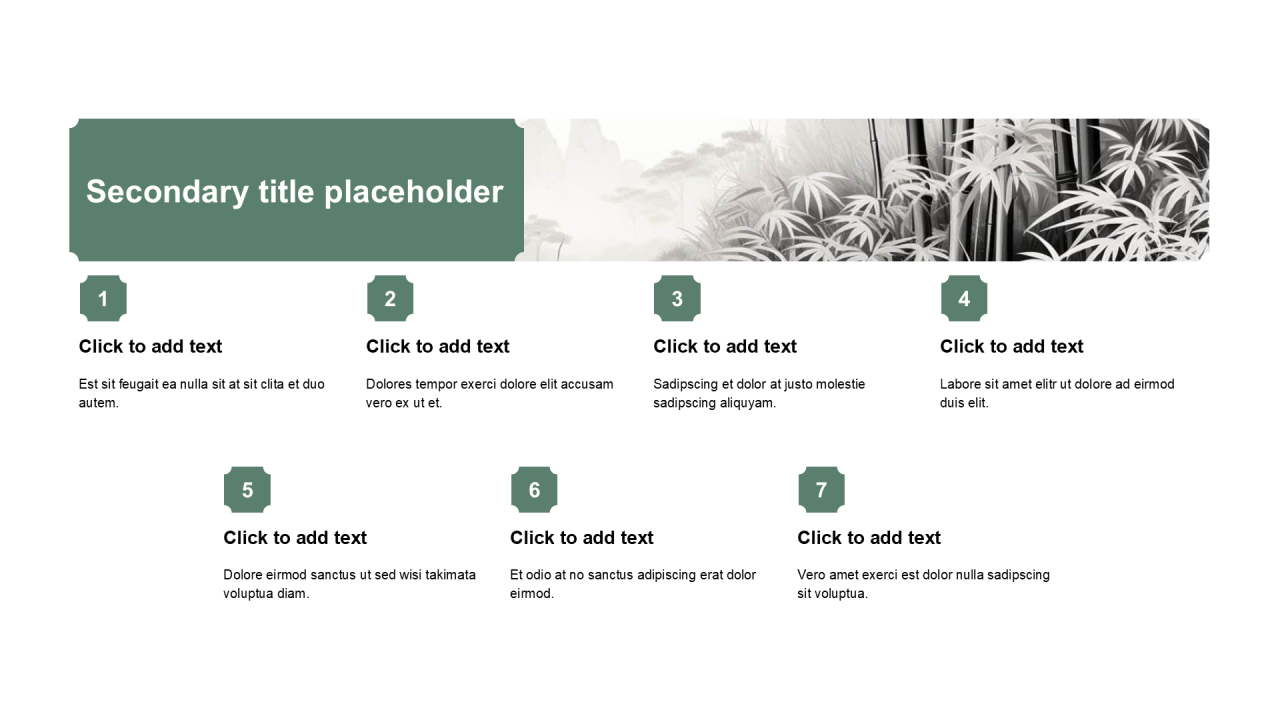 Secondary title placeholder

1

Click to add text

Est sit feugait ea nulla sit at sit clita et duo autem.

2

Click to add text

Dolores tempor exerci dolore elit accusam vero ex ut et.

3

Click to add text

Sadipscing et dolor at justo molestie sadipscing aliquyam.

4

Click to add text

Labore sit amet elitr ut dolore ad eirmod duis elit.

5

Click to add text

Dolore eirmod sanctus ut sed wisi takimata voluptua diam.

6

Click to add text

Et odio at no sanctus adipiscing erat dolor eirmod.

7

Click to add text

Vero amet exerci est dolor nulla sadipscing sit voluptua.